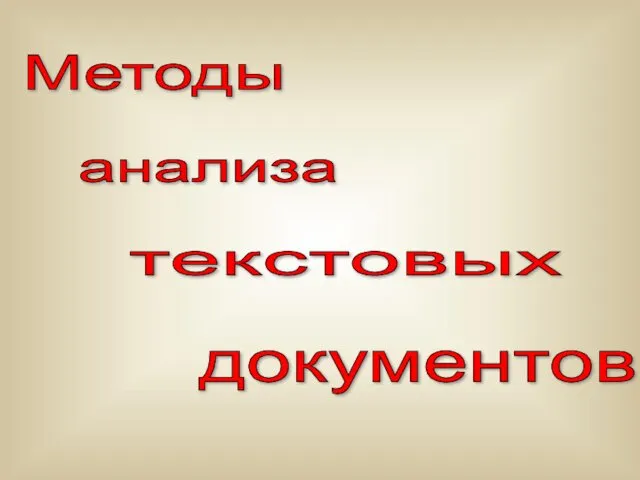 Методы

анализа

текстовых

документов